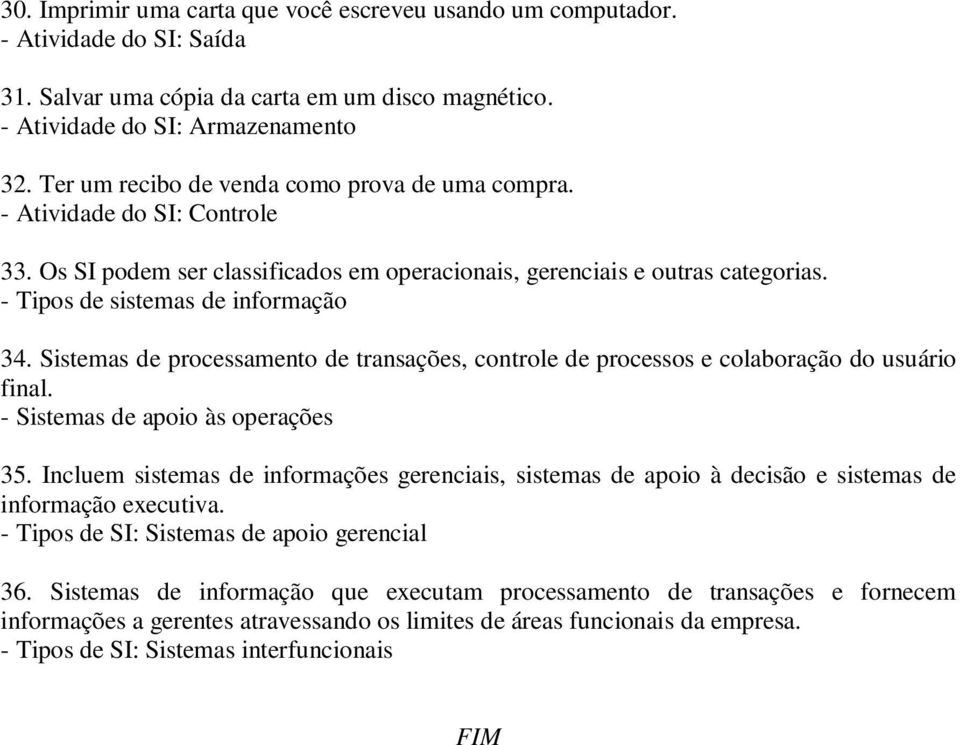 30. Imprimir uma carta que você escreveu usando um computador.
- Atividade do SI: Saída

31. Salvar uma cópia da carta em um disco magnético.
- Atividade do SI: Armazenamento

32. Ter um recibo de venda como prova de uma compra.
- Atividade do SI: Controle

33. Os SI podem ser classificados em operacionais, gerenciais e outras categorias.
- Tipos de sistemas de informação

34. Sistemas de processamento de transações, controle de processos e colaboração do usuário final.
- Sistemas de apoio às operações

35. Incluem sistemas de informações gerenciais, sistemas de apoio à decisão e sistemas de informação executiva.
- Tipos de SI: Sistemas de apoio gerencial

36. Sistemas de informação que executam processamento de transações e fornecem informações a gerentes atravessando os limites de áreas funcionais da empresa.
- Tipos de SI: Sistemas interfuncionais

FIM